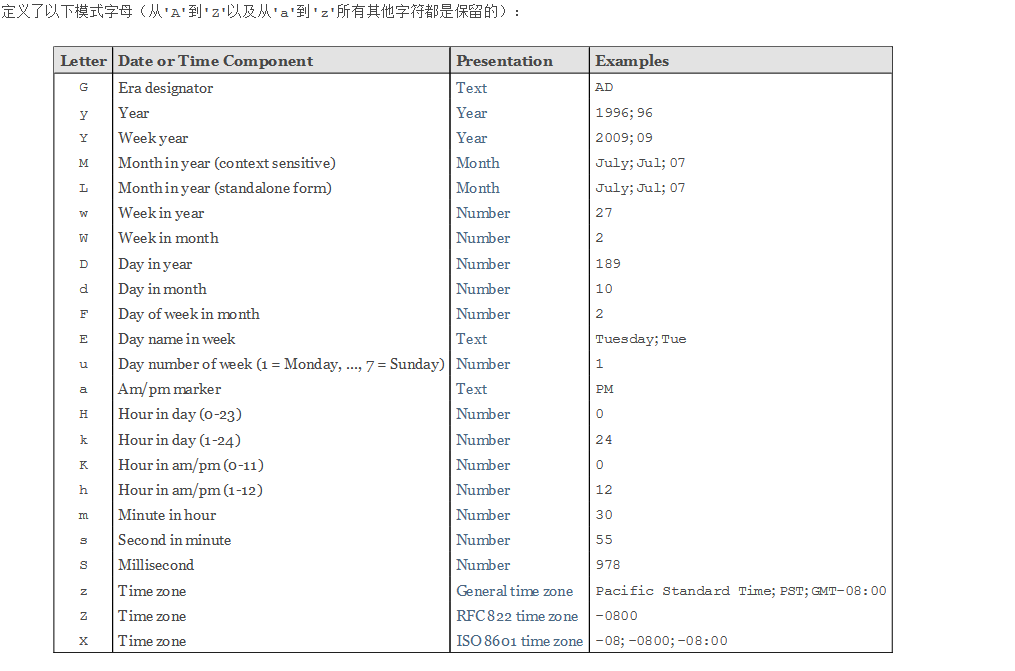 定义了以下模式字母（从'A'到'Z'以及从'a'到'z'所有其他字符都是保留的）：

| Letter | Date or Time Component | Presentation | Examples |
|---|---|---|---|
| G | Era designator | Text | AD |
| y | Year | Year | 1996; 96 |
| Y | Week year | Year | 2009; 09 |
| M | Month in year (context sensitive) | Month | July; Jul; 07 |
| L | Month in year (standalone form) | Month | July; Jul; 07 |
| w | Week in year | Number | 27 |
| W | Week in month | Number | 2 |
| D | Day in year | Number | 189 |
| d | Day in month | Number | 10 |
| F | Day of week in month | Number | 2 |
| E | Day name in week | Text | Tuesday; Tue |
| u | Day number of week (1 = Monday, ..., 7 = Sunday) | Number | 1 |
| a | Am/pm marker | Text | PM |
| H | Hour in day (0-23) | Number | 0 |
| k | Hour in day (1-24) | Number | 24 |
| K | Hour in am/pm (0-11) | Number | 0 |
| h | Hour in am/pm (1-12) | Number | 12 |
| m | Minute in hour | Number | 30 |
| s | Second in minute | Number | 55 |
| S | Millisecond | Number | 978 |
| z | Time zone | General time zone | Pacific Standard Time; PST; GMT-08:00 |
| Z | Time zone | RFC 822 time zone | -0800 |
| X | Time zone | ISO 8601 time zone | -08; -0800; -08:00 |